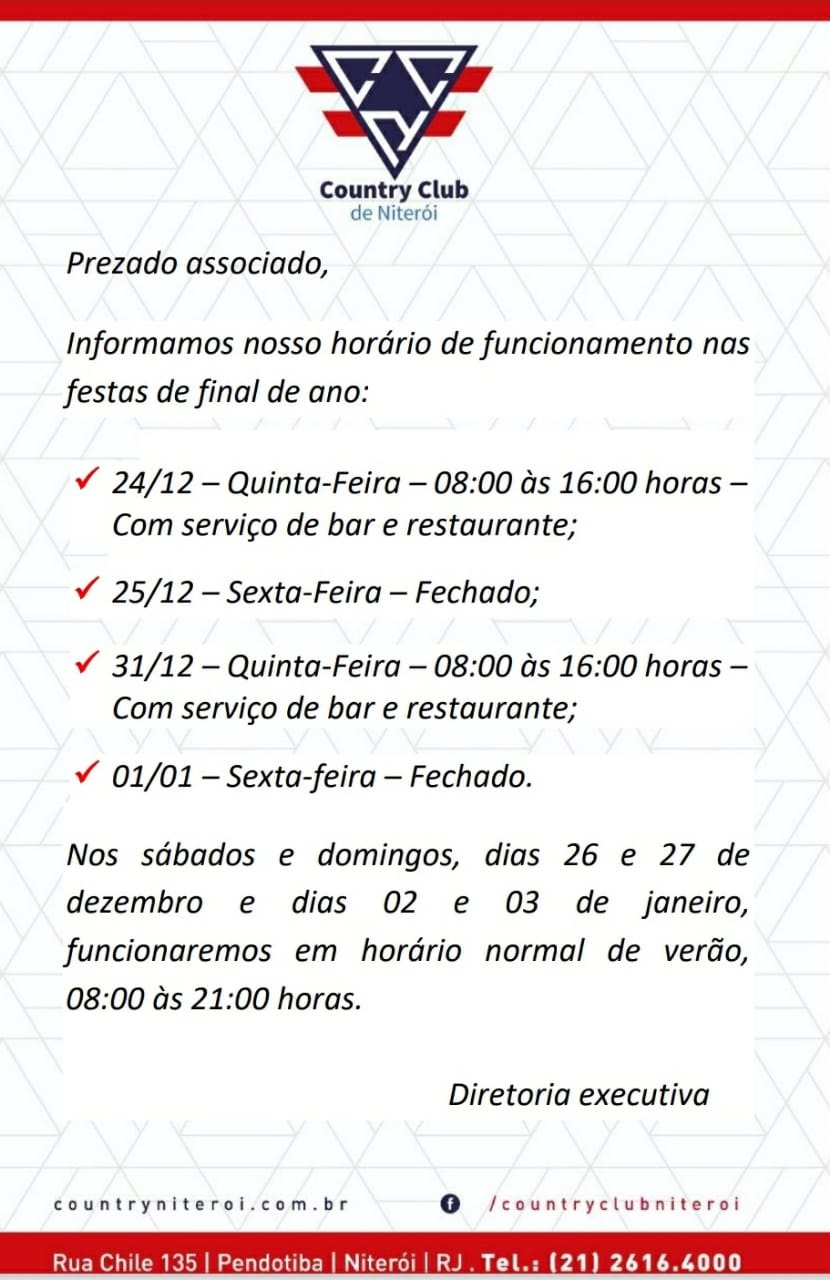 Country Club
de Niterói

Prezado associado,

Informamos nosso horário de funcionamento nas festas de final de ano:

✓ 24/12 – Quinta-Feira – 08:00 às 16:00 horas – Com serviço de bar e restaurante;

✓ 25/12 – Sexta-Feira – Fechado;

✓ 31/12 – Quinta-Feira – 08:00 às 16:00 horas – Com serviço de bar e restaurante;

✓ 01/01 – Sexta-feira – Fechado.

Nos sábados e domingos, dias 26 e 27 de dezembro e dias 02 e 03 de janeiro, funcionaremos em horário normal de verão, 08:00 às 21:00 horas.

Diretoria executiva

countryniteroi.com.br

/countryclubniteroi

Rua Chile 135 | Pendotiba | Niterói | RJ . Tel.: (21) 2616.4000